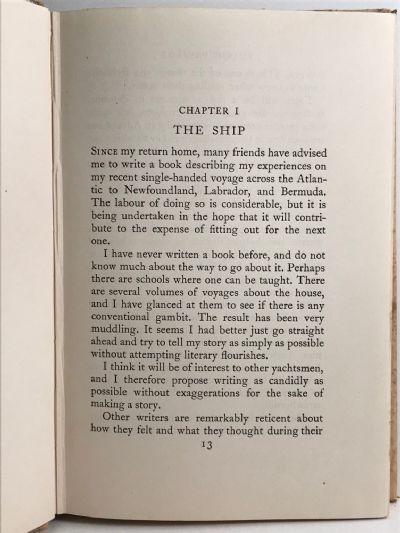 CHAPTER I

THE SHIP

SINCE my return home, many friends have advised me to write a book describing my experiences on my recent single-handed voyage across the Atlantic to Newfoundland, Labrador, and Bermuda. The labour of doing so is considerable, but it is being undertaken in the hope that it will contribute to the expense of fitting out for the next one.

I have never written a book before, and do not know much about the way to go about it. Perhaps there are schools where one can be taught. There are several volumes of voyages about the house, and I have glanced at them to see if there is any conventional gambit. The result has been very muddling. It seems I had better just go straight ahead and try to tell my story as simply as possible without attempting literary flourishes.

I think it will be of interest to other yachtsmen, and I therefore propose writing as candidly as possible without exaggerations for the sake of making a story.

Other writers are remarkably reticent about how they felt and what they thought during their

13